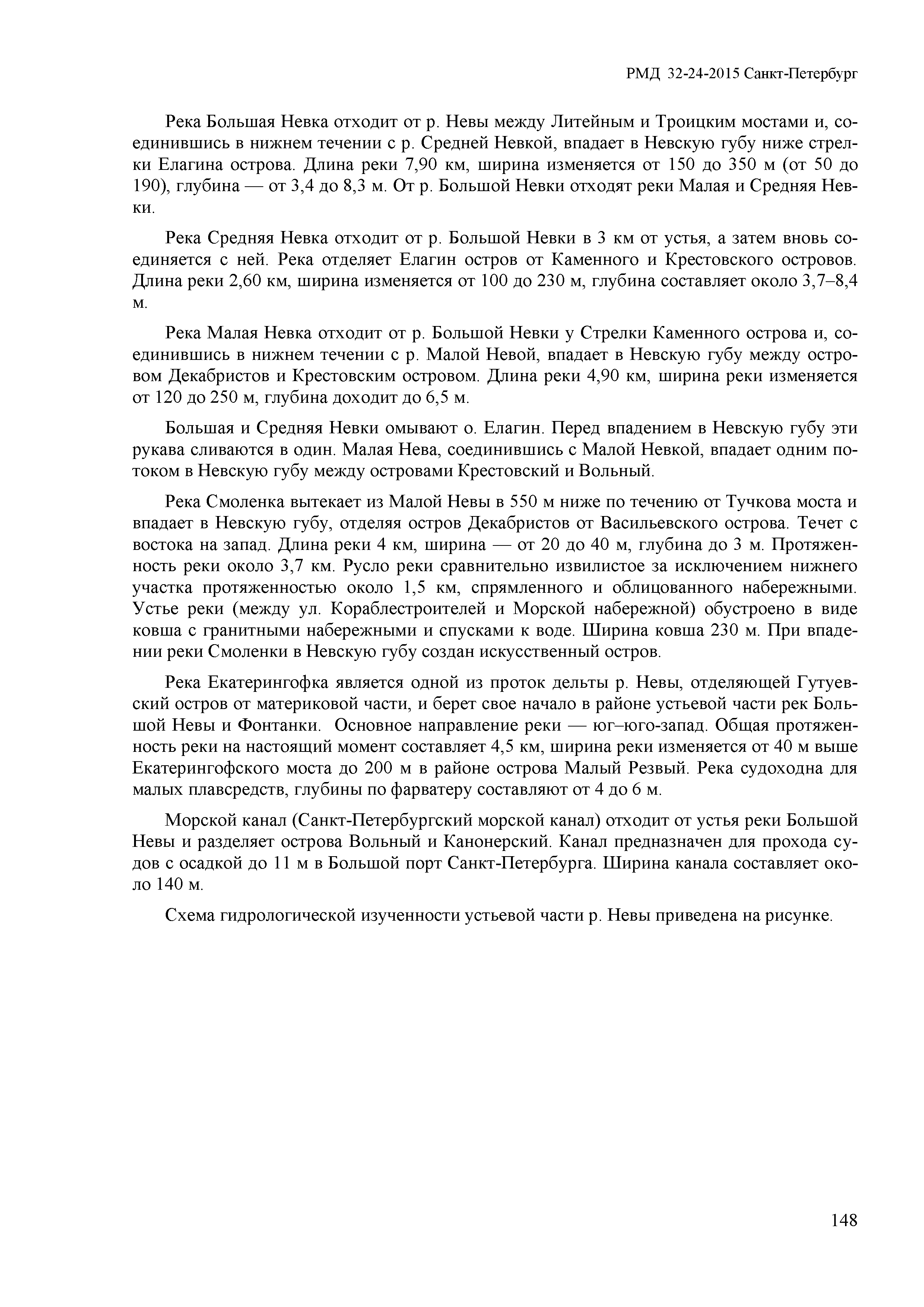 РМД 32-24-2015 Санкт-Петербург

Река Большая Невка отходит от р. Невы между Литейным и Троицким мостами и, соединившись в нижнем течении с р. Средней Невкой, впадает в Невскую губу ниже стрелки Елагина острова. Длина реки 7,90 км, ширина изменяется от 150 до 350 м (от 50 до 190), глубина — от 3,4 до 8,3 м. От р. Большой Невки отходят реки Малая и Средняя Невки.

Река Средняя Невка отходит от р. Большой Невки в 3 км от устья, а затем вновь соединяется с ней. Река отделяет Елагин остров от Каменного и Крестовского островов. Длина реки 2,60 км, ширина изменяется от 100 до 230 м, глубина составляет около 3,7–8,4 м.

Река Малая Невка отходит от р. Большой Невки у Стрелки Каменного острова и, соединившись в нижнем течении с р. Малой Невой, впадает в Невскую губу между островом Декабристов и Крестовским островом. Длина реки 4,90 км, ширина реки изменяется от 120 до 250 м, глубина доходит до 6,5 м.

Большая и Средняя Невки омывают о. Елагин. Перед впадением в Невскую губу эти рукава сливаются в один. Малая Нева, соединившись с Малой Невкой, впадает одним потоком в Невскую губу между островами Крестовский и Вольный.

Река Смоленка вытекает из Малой Невы в 550 м ниже по течению от Тучкова моста и впадает в Невскую губу, отделяя остров Декабристов от Васильевского острова. Течет с востока на запад. Длина реки 4 км, ширина — от 20 до 40 м, глубина до 3 м. Протяженность реки около 3,7 км. Русло реки сравнительно извилистое за исключением нижнего участка протяженностью около 1,5 км, спрямленного и облицованного набережными. Устье реки (между ул. Кораблестроителей и Морской набережной) обустроено в виде ковша с гранитными набережными и спусками к воде. Ширина ковша 230 м. При впадении реки Смоленки в Невскую губу создан искусственный остров.

Река Екатерингофка является одной из проток дельты р. Невы, отделяющей Гутуевский остров от материковой части, и берет свое начало в районе устьевой части рек Большой Невы и Фонтанки. Основное направление реки — юг–юго-запад. Общая протяженность реки на настоящий момент составляет 4,5 км, ширина реки изменяется от 40 м выше Екатерингофского моста до 200 м в районе острова Малый Резвый. Река судоходна для малых плавсредств, глубины по фарватеру составляют от 4 до 6 м.

Морской канал (Санкт-Петербургский морской канал) отходит от устья реки Большой Невы и разделяет острова Вольный и Канонерский. Канал предназначен для прохода судов с осадкой до 11 м в Большой порт Санкт-Петербурга. Ширина канала составляет около 140 м.

Схема гидрологической изученности устьевой части р. Невы приведена на рисунке.

148